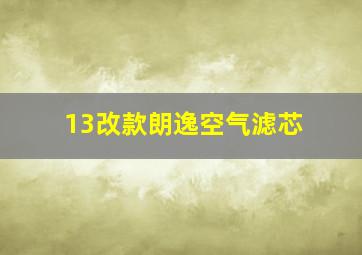 13改款朗逸空气滤芯